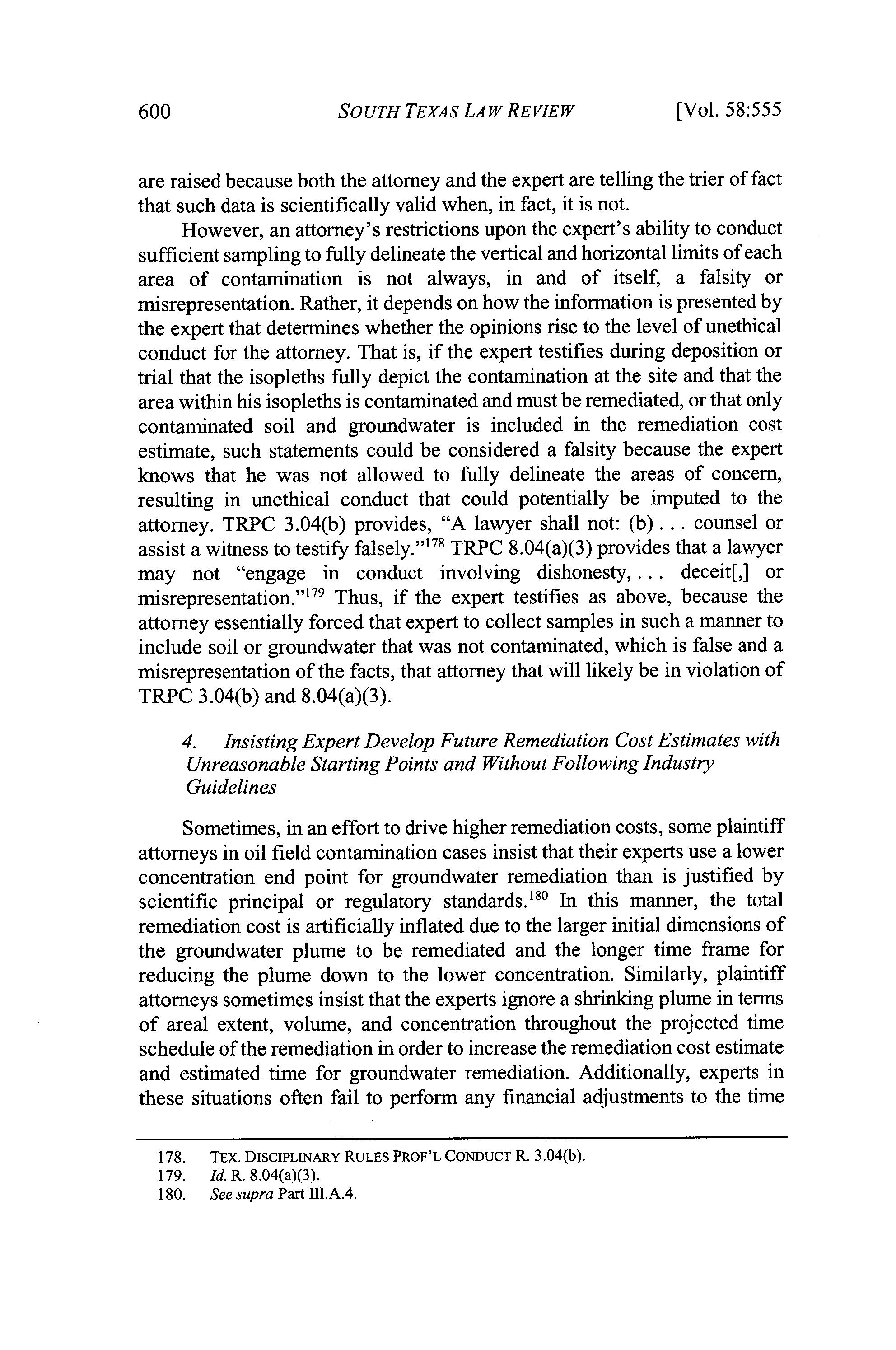 600 SOUTH TEXAS LAW REVIEW [Vol. 58:555

are raised because both the attorney and the expert are telling the trier of fact that such data is scientifically valid when, in fact, it is not.

However, an attorney's restrictions upon the expert's ability to conduct sufficient sampling to fully delineate the vertical and horizontal limits of each area of contamination is not always, in and of itself, a falsity or misrepresentation. Rather, it depends on how the information is presented by the expert that determines whether the opinions rise to the level of unethical conduct for the attorney. That is, if the expert testifies during deposition or trial that the isopleths fully depict the contamination at the site and that the area within his isopleths is contaminated and must be remediated, or that only contaminated soil and groundwater is included in the remediation cost estimate, such statements could be considered a falsity because the expert knows that he was not allowed to fully delineate the areas of concern, resulting in unethical conduct that could potentially be imputed to the attorney. TRPC 3.04(b) provides, "A lawyer shall not: (b) . . . counsel or assist a witness to testify falsely."$^{178}$ TRPC 8.04(a)(3) provides that a lawyer may not "engage in conduct involving dishonesty, . . . deceit[,] or misrepresentation."$^{179}$ Thus, if the expert testifies as above, because the attorney essentially forced that expert to collect samples in such a manner to include soil or groundwater that was not contaminated, which is false and a misrepresentation of the facts, that attorney that will likely be in violation of TRPC 3.04(b) and 8.04(a)(3).

4. Insisting Expert Develop Future Remediation Cost Estimates with Unreasonable Starting Points and Without Following Industry Guidelines

Sometimes, in an effort to drive higher remediation costs, some plaintiff attorneys in oil field contamination cases insist that their experts use a lower concentration end point for groundwater remediation than is justified by scientific principal or regulatory standards.$^{180}$ In this manner, the total remediation cost is artificially inflated due to the larger initial dimensions of the groundwater plume to be remediated and the longer time frame for reducing the plume down to the lower concentration. Similarly, plaintiff attorneys sometimes insist that the experts ignore a shrinking plume in terms of areal extent, volume, and concentration throughout the projected time schedule of the remediation in order to increase the remediation cost estimate and estimated time for groundwater remediation. Additionally, experts in these situations often fail to perform any financial adjustments to the time

178. TEX. DISCIPLINARY RULES PROF'L CONDUCT R. 3.04(b).
179. Id. R. 8.04(a)(3).
180. See supra Part III.A.4.